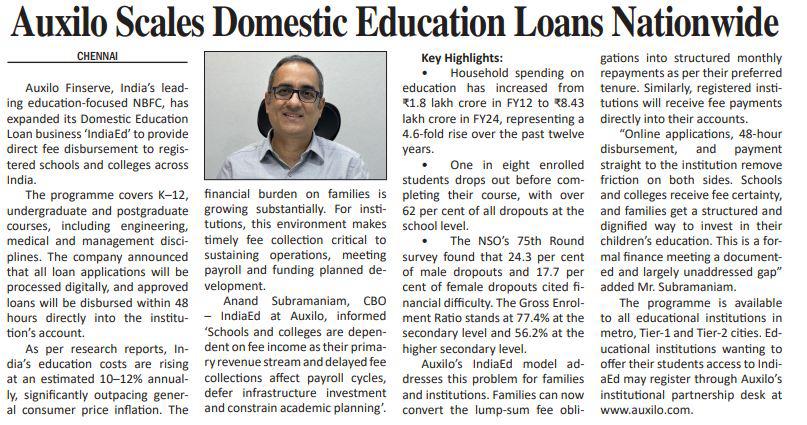 Auxilo Scales Domestic Education Loans Nationwide

CHENNAI

Auxilo Finserve, India's leading education-focused NBFC, has expanded its Domestic Education Loan business 'IndiaEd' to provide direct fee disbursement to registered schools and colleges across India.

The programme covers K–12, undergraduate and postgraduate courses, including engineering, medical and management disciplines. The company announced that all loan applications will be processed digitally, and approved loans will be disbursed within 48 hours directly into the institution's account.

As per research reports, India's education costs are rising at an estimated 10–12% annually, significantly outpacing general consumer price inflation. The financial burden on families is growing substantially. For institutions, this environment makes timely fee collection critical to sustaining operations, meeting payroll and funding planned development.

Anand Subramaniam, CBO – IndiaEd at Auxilo, informed 'Schools and colleges are dependent on fee income as their primary revenue stream and delayed fee collections affect payroll cycles, defer infrastructure investment and constrain academic planning'.

Key Highlights:

• Household spending on education has increased from ₹1.8 lakh crore in FY12 to ₹8.43 lakh crore in FY24, representing a 4.6-fold rise over the past twelve years.

• One in eight enrolled students drops out before completing their course, with over 62 per cent of all dropouts at the school level.

• The NSO's 75th Round survey found that 24.3 per cent of male dropouts and 17.7 per cent of female dropouts cited financial difficulty. The Gross Enrolment Ratio stands at 77.4% at the secondary level and 56.2% at the higher secondary level.

Auxilo's IndiaEd model addresses this problem for families and institutions. Families can now convert the lump-sum fee obligations into structured monthly repayments as per their preferred tenure. Similarly, registered institutions will receive fee payments directly into their accounts.

"Online applications, 48-hour disbursement, and payment straight to the institution remove friction on both sides. Schools and colleges receive fee certainty, and families get a structured and dignified way to invest in their children's education. This is a formal finance meeting a documented and largely unaddressed gap" added Mr. Subramaniam.

The programme is available to all educational institutions in metro, Tier-1 and Tier-2 cities. Educational institutions wanting to offer their students access to IndiaEd may register through Auxilo's institutional partnership desk at www.auxilo.com.